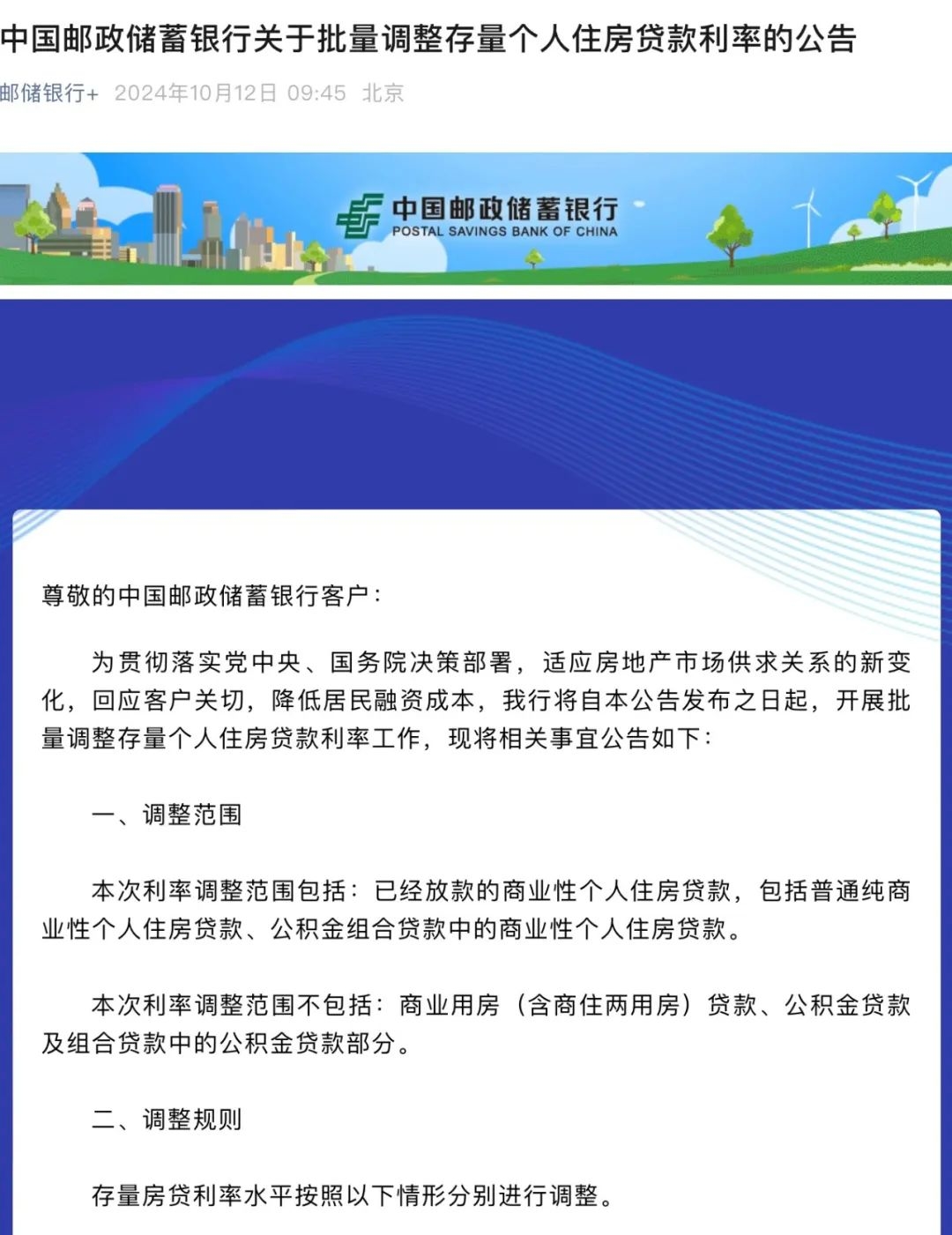 中国邮政储蓄银行关于批量调整存量个人住房贷款利率的公告

邮储银行+ 2024年10月12日 09:45 北京

中国邮政储蓄银行
POSTAL SAVINGS BANK OF CHINA

尊敬的中国邮政储蓄银行客户：

为贯彻落实党中央、国务院决策部署，适应房地产市场供求关系的新变化，回应客户关切，降低居民融资成本，我行将自本公告发布之日起，开展批量调整存量个人住房贷款利率工作，现将相关事宜公告如下：

一、调整范围

本次利率调整范围包括：已经放款的商业性个人住房贷款，包括普通纯商业性个人住房贷款、公积金组合贷款中的商业性个人住房贷款。

本次利率调整范围不包括：商业用房（含商住两用房）贷款、公积金贷款及组合贷款中的公积金贷款部分。

二、调整规则

存量房贷利率水平按照以下情形分别进行调整。